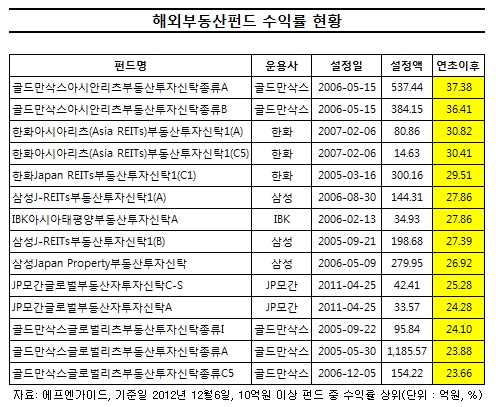 해외부동산펀드 수익률 현황

| 펀드명 | 운용사 | 설정일 | 설정액 | 연초이후 |
|---|---|---|---|---|
| 골드만삭스아시안리츠부동산투자신탁종류A | 골드만삭스 | 2006-05-15 | 537.44 | 37.38 |
| 골드만삭스아시안리츠부동산투자신탁종류B | 골드만삭스 | 2006-05-15 | 384.15 | 36.41 |
| 한화아시아리츠(Asia REITs)부동산투자신탁1(A) | 한화 | 2007-02-06 | 80.86 | 30.82 |
| 한화아시아리츠(Asia REITs)부동산투자신탁1(C5) | 한화 | 2007-02-06 | 14.63 | 30.41 |
| 한화Japan REITs부동산투자신탁1(C1) | 한화 | 2005-03-16 | 300.16 | 29.51 |
| 삼성J-REITs부동산투자신탁1(A) | 삼성 | 2006-08-30 | 144.31 | 27.86 |
| IBK아시아태평양부동산투자신탁A | IBK | 2006-02-13 | 34.93 | 27.86 |
| 삼성J-REITs부동산투자신탁1(B) | 삼성 | 2005-09-21 | 198.68 | 27.39 |
| 삼성Japan Property부동산투자신탁 | 삼성 | 2006-05-09 | 279.95 | 26.92 |
| JP모간글로벌부동산자투자신탁C-S | JP모간 | 2011-04-25 | 42.41 | 25.28 |
| JP모간글로벌부동산자투자신탁A | JP모간 | 2011-04-25 | 33.57 | 24.28 |
| 골드만삭스글로벌리츠부동산투자신탁종류I | 골드만삭스 | 2005-09-22 | 95.84 | 24.10 |
| 골드만삭스글로벌리츠부동산투자신탁종류A | 골드만삭스 | 2005-05-30 | 1,185.57 | 23.88 |
| 골드만삭스글로벌리츠부동산투자신탁종류C5 | 골드만삭스 | 2006-12-05 | 154.22 | 23.66 |

자료: 에프엔가이드, 기준일 2012년 12월6일, 10억원 이상 펀드 중 수익률 상위(단위 : 억원, %)